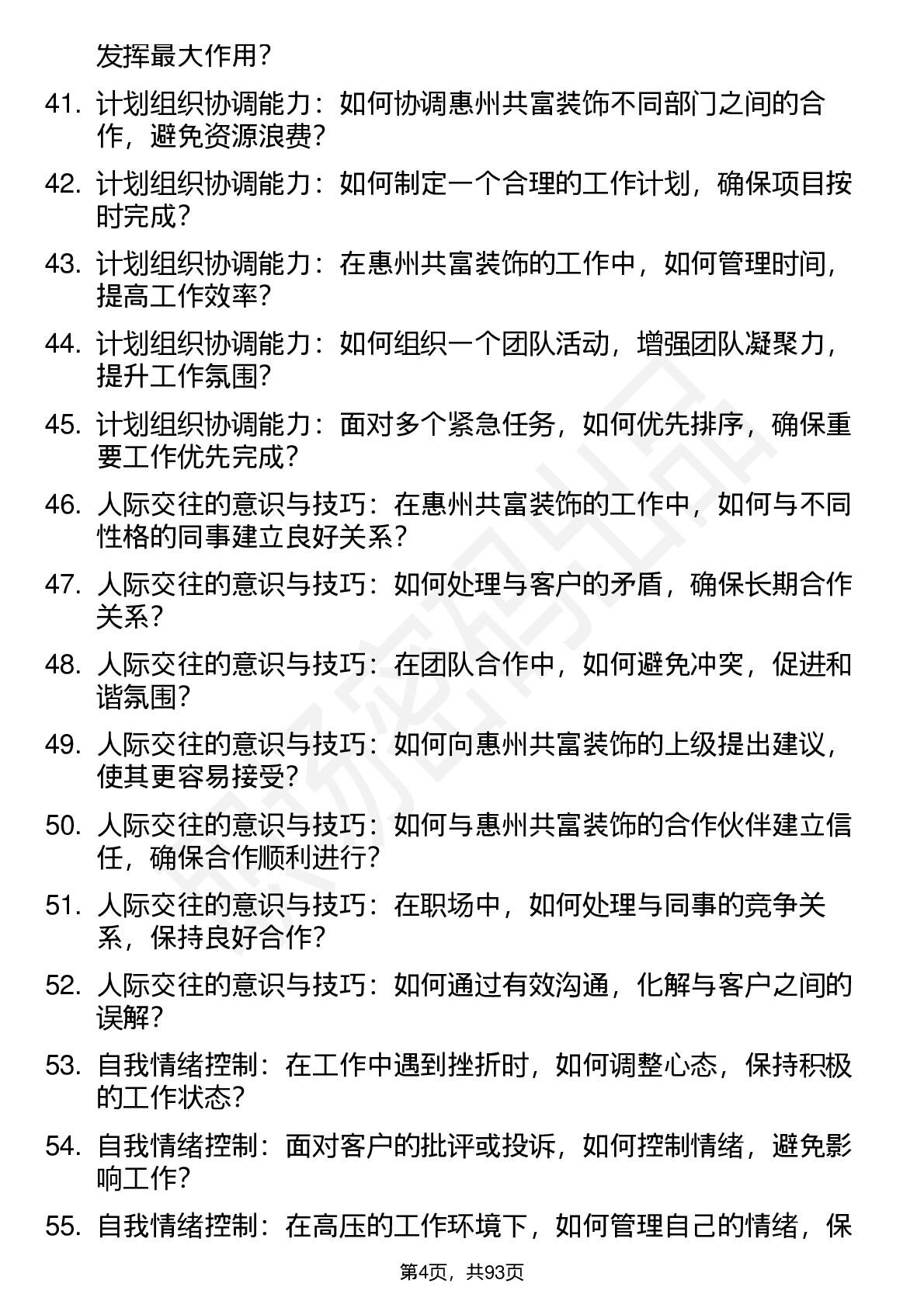 发挥最大作用？

41. 计划组织协调能力：如何协调惠州共富装饰不同部门之间的合作，避免资源浪费？

42. 计划组织协调能力：如何制定一个合理的工作计划，确保项目按时完成？

43. 计划组织协调能力：在惠州共富装饰的工作中，如何管理时间，提高工作效率？

44. 计划组织协调能力：如何组织一个团队活动，增强团队凝聚力，提升工作氛围？

45. 计划组织协调能力：面对多个紧急任务，如何优先排序，确保重要工作优先完成？

46. 人际交往的意识与技巧：在惠州共富装饰的工作中，如何与不同性格的同事建立良好关系？

47. 人际交往的意识与技巧：如何处理与客户的矛盾，确保长期合作关系？

48. 人际交往的意识与技巧：在团队合作中，如何避免冲突，促进和谐氛围？

49. 人际交往的意识与技巧：如何向惠州共富装饰的上级提出建议，使其更容易接受？

50. 人际交往的意识与技巧：如何与惠州共富装饰的合作伙伴建立信任，确保合作顺利进行？

51. 人际交往的意识与技巧：在职场中，如何处理与同事的竞争关系，保持良好合作？

52. 人际交往的意识与技巧：如何通过有效沟通，化解与客户之间的误解？

53. 自我情绪控制：在工作中遇到挫折时，如何调整心态，保持积极的工作状态？

54. 自我情绪控制：面对客户的批评或投诉，如何控制情绪，避免影响工作？

55. 自我情绪控制：在高压的工作环境下，如何管理自己的情绪，保

第4页，共93页